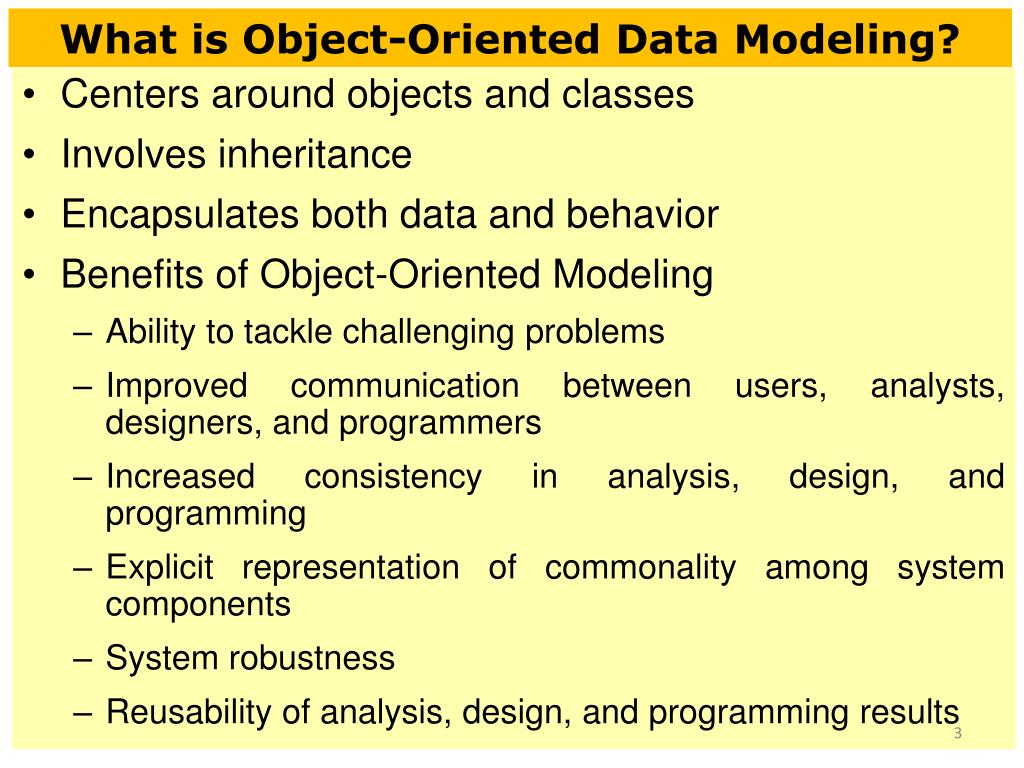 What is Object-Oriented Data Modeling?

• Centers around objects and classes
• Involves inheritance
• Encapsulates both data and behavior
• Benefits of Object-Oriented Modeling
– Ability to tackle challenging problems
– Improved communication between users, analysts, designers, and programmers
– Increased consistency in analysis, design, and programming
– Explicit representation of commonality among system components
– System robustness
– Reusability of analysis, design, and programming results

3